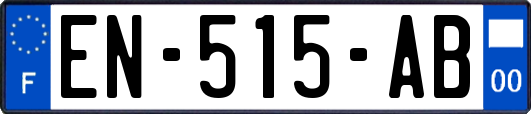 F

EN-515-AB

00